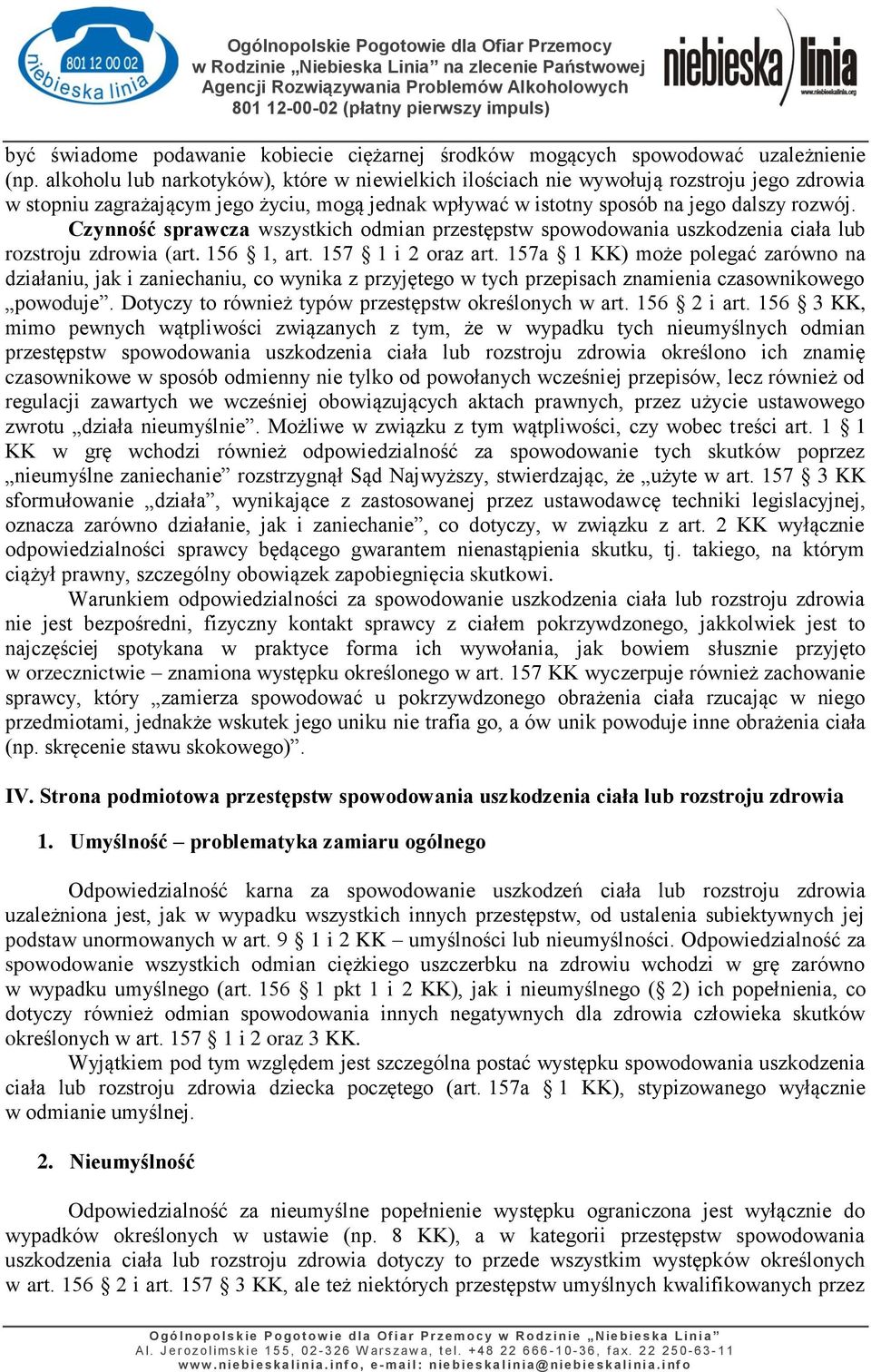 801 12 00 02
niebieska linia

Ogólnopolskie Pogotowie dla Ofiar Przemocy w Rodzinie „Niebieska Linia” na zlecenie Państwowej Agencji Rozwiązywania Problemów Alkoholowych 801 12-00-02 (płatny pierwszy impuls)

niebieska linia
www.niebieskalinia.org

być świadome podawanie kobiecie ciężarnej środków mogących spowodować uzależnienie (np. alkoholu lub narkotyków), które w niewielkich ilościach nie wywołują rozstroju jego zdrowia w stopniu zagrażającym jego życiu, mogą jednak wpływać w istotny sposób na jego dalszy rozwój.

Czynność sprawcza wszystkich odmian przestępstw spowodowania uszkodzenia ciała lub rozstroju zdrowia (art. 156 § 1, art. 157 § 1 i 2 oraz art. 157a § 1 KK) może polegać zarówno na działaniu, jak i zaniechaniu, co wynika z przyjętego w tych przepisach znamienia czasownikowego „powoduje”. Dotyczy to również typów przestępstw określonych w art. 156 § 2 i art. 156 § 3 KK, mimo pewnych wątpliwości związanych z tym, że w wypadku tych nieumyślnych odmian przestępstw spowodowania uszkodzenia ciała lub rozstroju zdrowia określono ich znamię czasownikowe w sposób odmienny nie tylko od powołanych wcześniej przepisów, lecz również od regulacji zawartych we wcześniej obowiązujących aktach prawnych, przez użycie ustawowego zwrotu „działa nieumyślnie”. Możliwe w związku z tym wątpliwości, czy wobec treści art. 1 § 1 KK w grę wchodzi również odpowiedzialność za spowodowanie tych skutków poprzez „nieumyślne zaniechanie” rozstrzygnął Sąd Najwyższy, stwierdzając, że „użyte w art. 157 § 3 KK sformułowanie „działa”, wynikające z zastosowanej przez ustawodawcę techniki legislacyjnej, oznacza zarówno działanie, jak i zaniechanie”, co dotyczy, w związku z art. 2 KK wyłącznie odpowiedzialności sprawcy będącego gwarantem nienastąpienia skutku, tj. takiego, na którym ciążył prawny, szczególny obowiązek zapobiegnięcia skutkowi.

Warunkiem odpowiedzialności za spowodowanie uszkodzenia ciała lub rozstroju zdrowia nie jest bezpośredni, fizyczny kontakt sprawcy z ciałem pokrzywdzonego, jakkolwiek jest to najczęściej spotykana w praktyce forma ich wywołania, jak bowiem słusznie przyjęto w orzecznictwie – znamiona występku określonego w art. 157 KK wyczerpuje również zachowanie sprawcy, który „zamierza spowodować u pokrzywdzonego obrażenia ciała rzucając w niego przedmiotami, jednakże wskutek jego uniku nie trafia go, a ów unik powoduje inne obrażenia ciała (np. skręcenie stawu skokowego)”.

IV. Strona podmiotowa przestępstw spowodowania uszkodzenia ciała lub rozstroju zdrowia

1. Umyślność – problematyka zamiaru ogólnego

Odpowiedzialność karna za spowodowanie uszkodzeń ciała lub rozstroju zdrowia uzależniona jest, jak w wypadku wszystkich innych przestępstw, od ustalenia subiektywnych jej podstaw unormowanych w art. 9 § 1 i 2 KK – umyślności lub nieumyślności. Odpowiedzialność za spowodowanie wszystkich odmian ciężkiego uszczerbku na zdrowiu wchodzi w grę zarówno w wypadku umyślnego (art. 156 § 1 pkt 1 i 2 KK), jak i nieumyślnego (§ 2) ich popełnienia, co dotyczy również odmian spowodowania innych negatywnych dla zdrowia człowieka skutków określonych w art. 157 § 1 i 2 oraz 3 KK.

Wyjątkiem pod tym względem jest szczególna postać występku spowodowania uszkodzenia ciała lub rozstroju zdrowia dziecka poczętego (art. 157a § 1 KK), stypizowanego wyłącznie w odmianie umyślnej.

2. Nieumyślność

Odpowiedzialność za nieumyślne popełnienie występku ograniczona jest wyłącznie do wypadków określonych w ustawie (np. 8 KK), a w kategorii przestępstw spowodowania uszkodzenia ciała lub rozstroju zdrowia dotyczy to przede wszystkim występków określonych w art. 156 § 2 i art. 157 § 3 KK, ale też niektórych przestępstw umyślnych kwalifikowanych przez

Ogólnopolskie Pogotowie dla Ofiar Przemocy w Rodzinie „Niebieska Linia” Al. Jerozolimskie 155, 02-326 Warszawa, tel. +48 22 666-10-36, fax. 22 250-63-11 www.niebieskalinia.info, e-mail: niebieskalinia@niebieskalinia.info